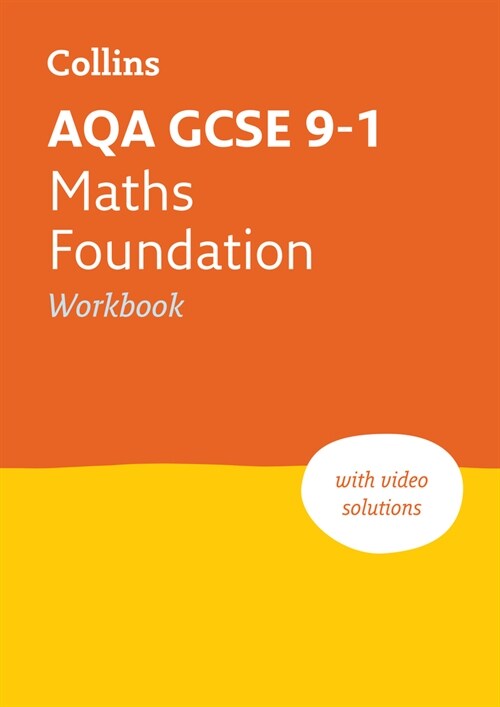 Collins

AQA GCSE 9-1
Maths
Foundation
Workbook

with video solutions